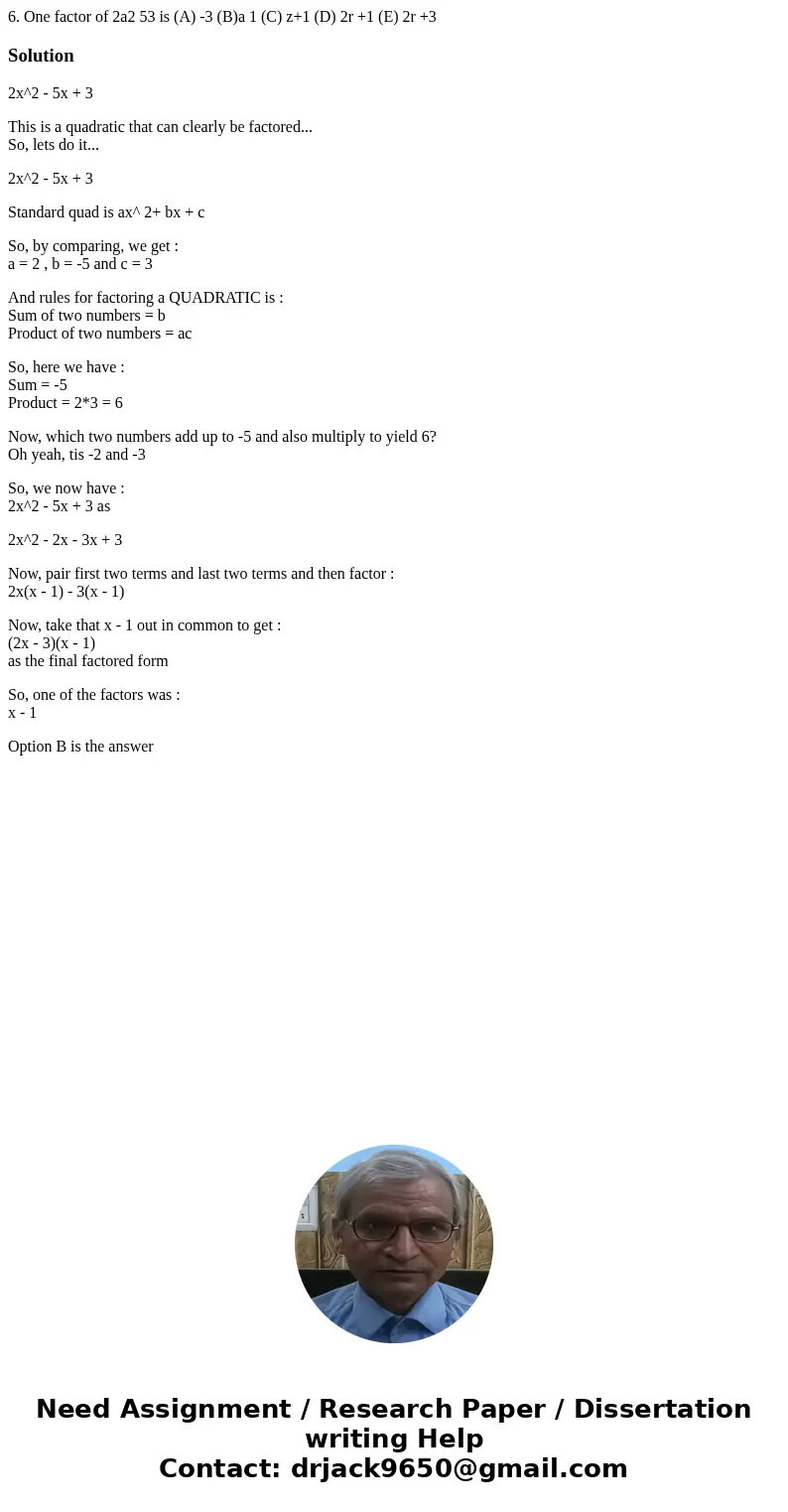 6. One factor of 2a2 53 is (A) -3 (B)a 1 (C) z+1 (D) 2r +1 (E) 2r +3

Solution

2x^2 - 5x + 3

This is a quadratic that can clearly be factored...
So, lets do it...

2x^2 - 5x + 3

Standard quad is ax^ 2+ bx + c

So, by comparing, we get :
a = 2 , b = -5 and c = 3

And rules for factoring a QUADRATIC is :
Sum of two numbers = b
Product of two numbers = ac

So, here we have :
Sum = -5
Product = 2*3 = 6

Now, which two numbers add up to -5 and also multiply to yield 6?
Oh yeah, tis -2 and -3

So, we now have :
2x^2 - 5x + 3 as

2x^2 - 2x - 3x + 3

Now, pair first two terms and last two terms and then factor :
2x(x - 1) - 3(x - 1)

Now, take that x - 1 out in common to get :
(2x - 3)(x - 1)
as the final factored form

So, one of the factors was :
x - 1

Option B is the answer

Need Assignment / Research Paper / Dissertation writing Help
Contact: drjack9650@gmail.com